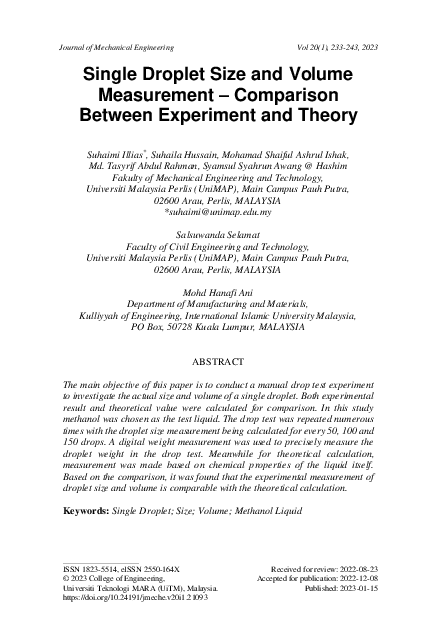 Journal of Mechanical Engineering

Vol 20(1), 233-243, 2023

Single Droplet Size and Volume Measurement – Comparison Between Experiment and Theory

Suhaimi Illias*, Suhaila Hussain, Mohamad Shaiful Ashrul Ishak, Md. Tasyrif Abdul Rahman, Syamsul Syahrun Awang @ Hashim
Fakulty of Mechanical Engineering and Technology, Universiti Malaysia Perlis (UniMAP), Main Campus Pauh Putra, 02600 Arau, Perlis, MALAYSIA
*suhaimi@unimap.edu.my

Salsuwanda Selamat
Faculty of Civil Engineering and Technology, Universiti Malaysia Perlis (UniMAP), Main Campus Pauh Putra, 02600 Arau, Perlis, MALAYSIA

Mohd Hanafi Ani
Department of Manufacturing and Materials, Kulliyyah of Engineering, International Islamic University Malaysia, PO Box, 50728 Kuala Lumpur, MALAYSIA

ABSTRACT

The main objective of this paper is to conduct a manual drop test experiment to investigate the actual size and volume of a single droplet. Both experimental result and theoretical value were calculated for comparison. In this study methanol was chosen as the test liquid. The drop test was repeated numerous times with the droplet size measurement being calculated for every 50, 100 and 150 drops. A digital weight measurement was used to precisely measure the droplet weight in the drop test. Meanwhile for theoretical calculation, measurement was made based on chemical properties of the liquid itself. Based on the comparison, it was found that the experimental measurement of droplet size and volume is comparable with the theoretical calculation.

Keywords: Single Droplet; Size; Volume; Methanol Liquid

ISSN 1823-5514, eISSN 2550-164X
© 2023 College of Engineering, Universiti Teknologi MARA (UiTM), Malaysia.
https://doi.org/10.24191/jmeche.v20i1.21093

Received for review: 2022-08-23
Accepted for publication: 2022-12-08
Published: 2023-01-15